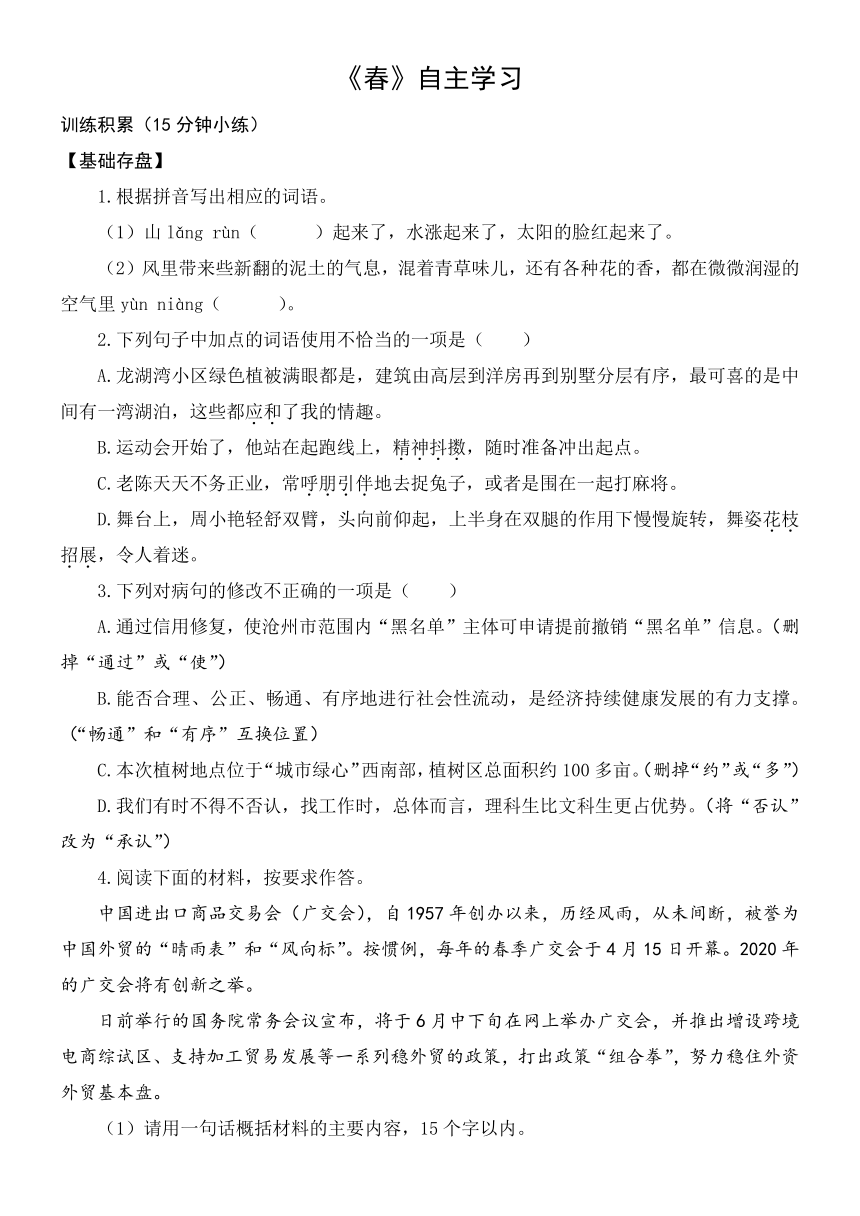 《春》自主学习

训练积累（15 分钟小练）

【基础存盘】

1.根据拼音写出相应的词语。

（1）山 lǎng rùn（　　）起来了，水涨起来了，太阳的脸红起来了。

（2）风里带来些新翻的泥土的气息，混着青草味儿，还有各种花的香，都在微微润湿的空气里 yùn niàng（　　）。

2.下列句子中加点的词语使用不恰当的一项是（　　）

A.龙湖湾小区绿色植被满眼都是，建筑由高层到洋房再到别墅分层有序，最可喜的是中间有一湾湖泊，这些都应和了我的情趣。

B.运动会开始了，他站在起跑线上，精神抖擞，随时准备冲出起点。

C.老陈天天不务正业，常呼朋引伴地去捉兔子，或者是围在一起打麻将。

D.舞台上，周小艳轻舒双臂，头向前仰起，上半身在双腿的作用下慢慢旋转，舞姿花枝招展，令人着迷。

3.下列对病句的修改不正确的一项是（　　）

A.通过信用修复，使沧州市范围内“黑名单”主体可申请提前撤销“黑名单”信息。（删掉“通过”或“使”）

B.能否合理、公正、畅通、有序地进行社会性流动，是经济持续健康发展的有力支撑。（“畅通”和“有序”互换位置）

C.本次植树地点位于“城市绿心”西南部，植树区总面积约 100 多亩。（删掉“约”或“多”）

D.我们有时不得不否认，找工作时，总体而言，理科生比文科生更占优势。（将“否认”改为“承认”）

4.阅读下面的材料，按要求作答。

中国进出口商品交易会（广交会），自 1957 年创办以来，历经风雨，从未间断，被誉为中国外贸的“晴雨表”和“风向标”。按惯例，每年的春季广交会于 4 月 15 日开幕。2020 年的广交会将有创新之举。

日前举行的国务院常务会议宣布，将于 6 月中下旬在网上举办广交会，并推出增设跨境电商综试区、支持加工贸易发展等一系列稳外贸的政策，打出政策“组合拳”，努力稳住外资外贸基本盘。

（1）请用一句话概括材料的主要内容，15 个字以内。